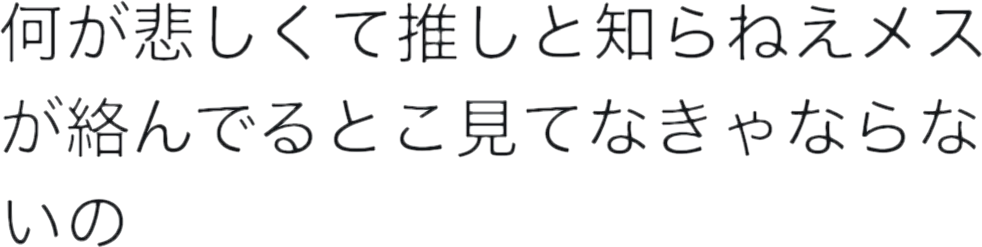 何が悲しくて推しと知らねえメスが絡んでるとこ見てなきゃならないの